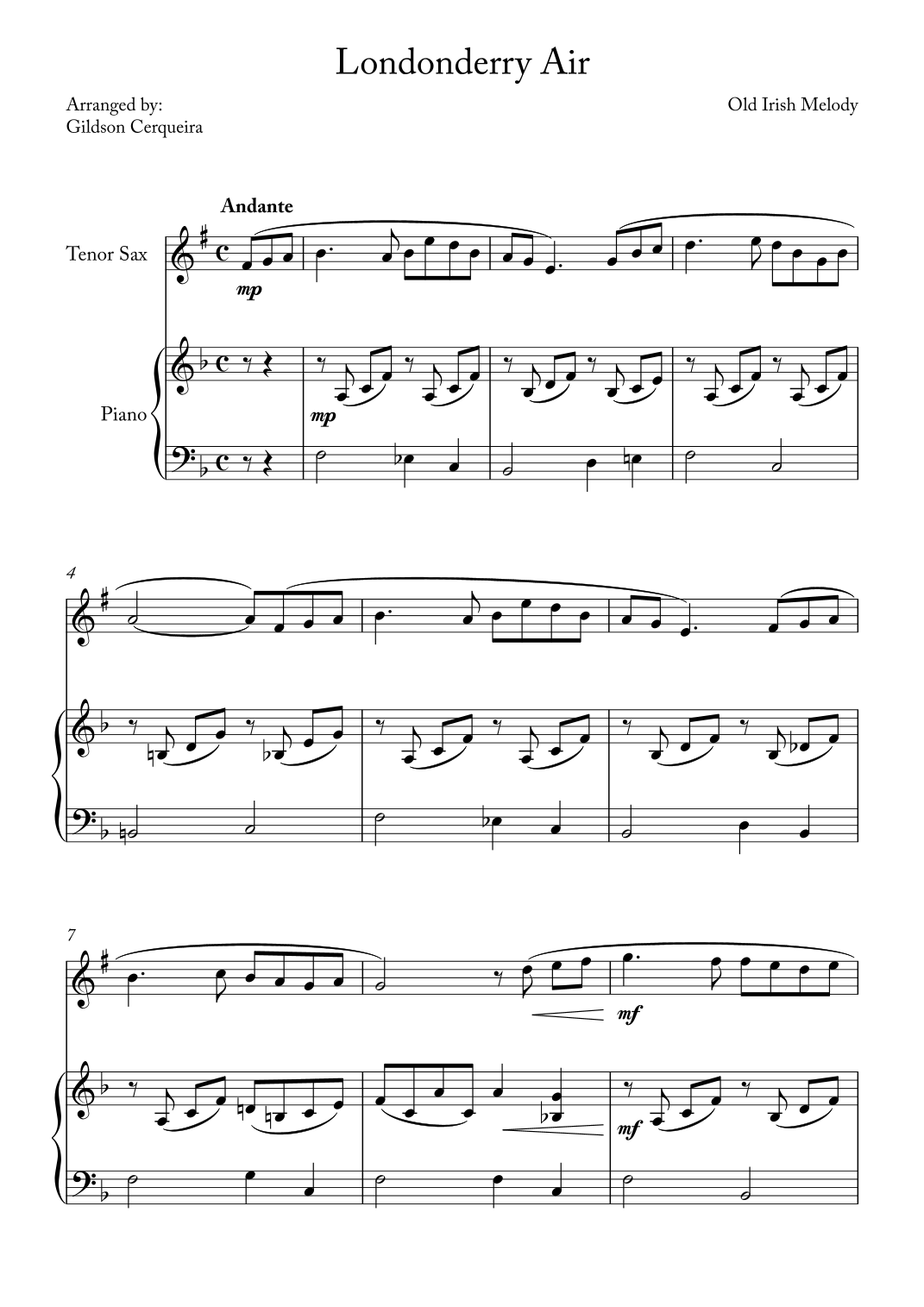 Londonderry Air

Arranged by:
Gildson Cerqueira

Old Irish Melody

Andante

Tenor Sax

mp

Piano

mp

4

7

mf

mf